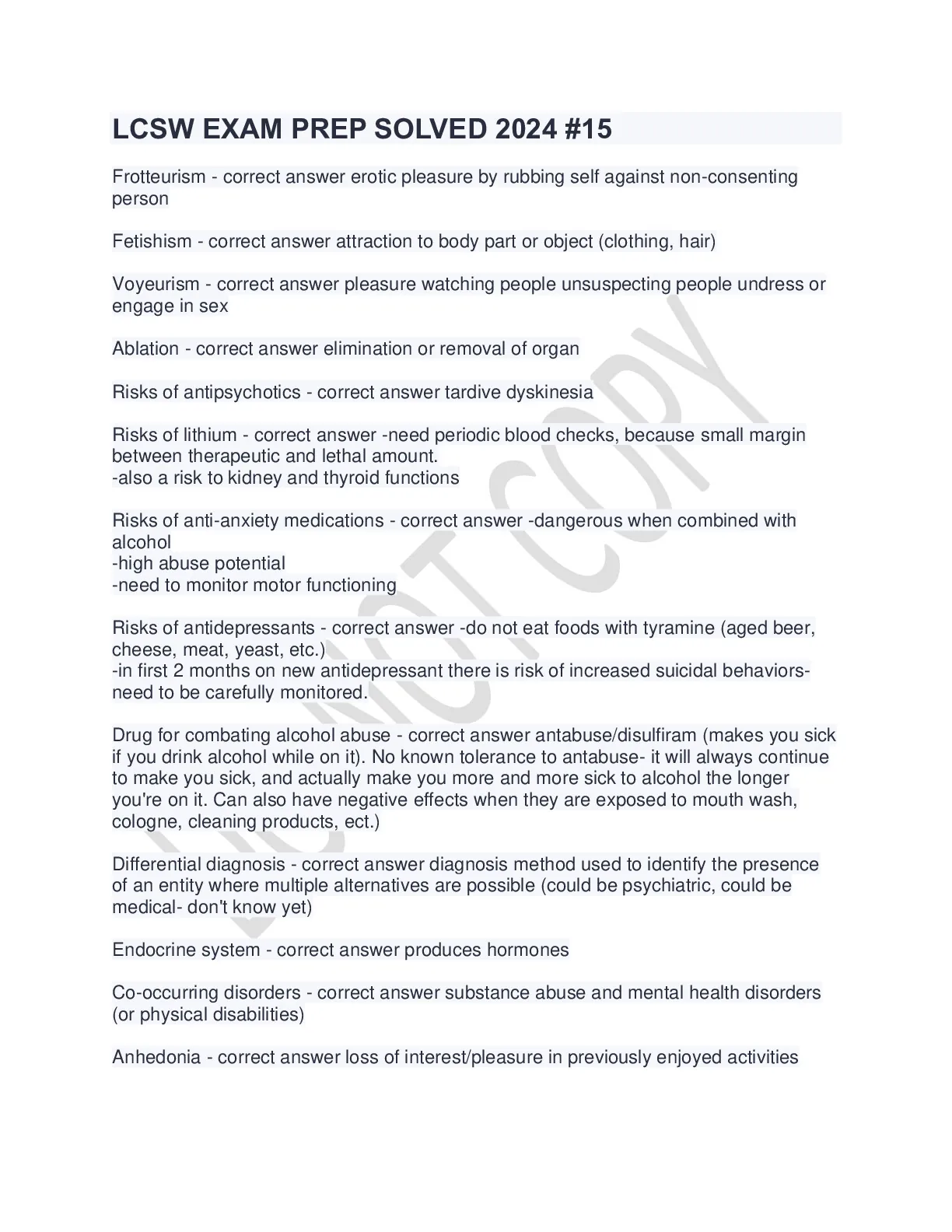 LCSW EXAM PREP SOLVED 2024 #15

Frotteurism - correct answer erotic pleasure by rubbing self against non-consenting person

Fetishism - correct answer attraction to body part or object (clothing, hair)

Voyeurism - correct answer pleasure watching people unsuspecting people undress or engage in sex

Ablation - correct answer elimination or removal of organ

Risks of antipsychotics - correct answer tardive dyskinesia

Risks of lithium - correct answer -need periodic blood checks, because small margin between therapeutic and lethal amount.
-also a risk to kidney and thyroid functions

Risks of anti-anxiety medications - correct answer -dangerous when combined with alcohol
-high abuse potential
-need to monitor motor functioning

Risks of antidepressants - correct answer -do not eat foods with tyramine (aged beer, cheese, meat, yeast, etc.)
-in first 2 months on new antidepressant there is risk of increased suicidal behaviors- need to be carefully monitored.

Drug for combating alcohol abuse - correct answer antabuse/disulfiram (makes you sick if you drink alcohol while on it). No known tolerance to antabuse- it will always continue to make you sick, and actually make you more and more sick to alcohol the longer you're on it. Can also have negative effects when they are exposed to mouth wash, cologne, cleaning products, ect.)

Differential diagnosis - correct answer diagnosis method used to identify the presence of an entity where multiple alternatives are possible (could be psychiatric, could be medical- don't know yet)

Endocrine system - correct answer produces hormones

Co-occurring disorders - correct answer substance abuse and mental health disorders (or physical disabilities)

Anhedonia - correct answer loss of interest/pleasure in previously enjoyed activities

DO NOT COPY